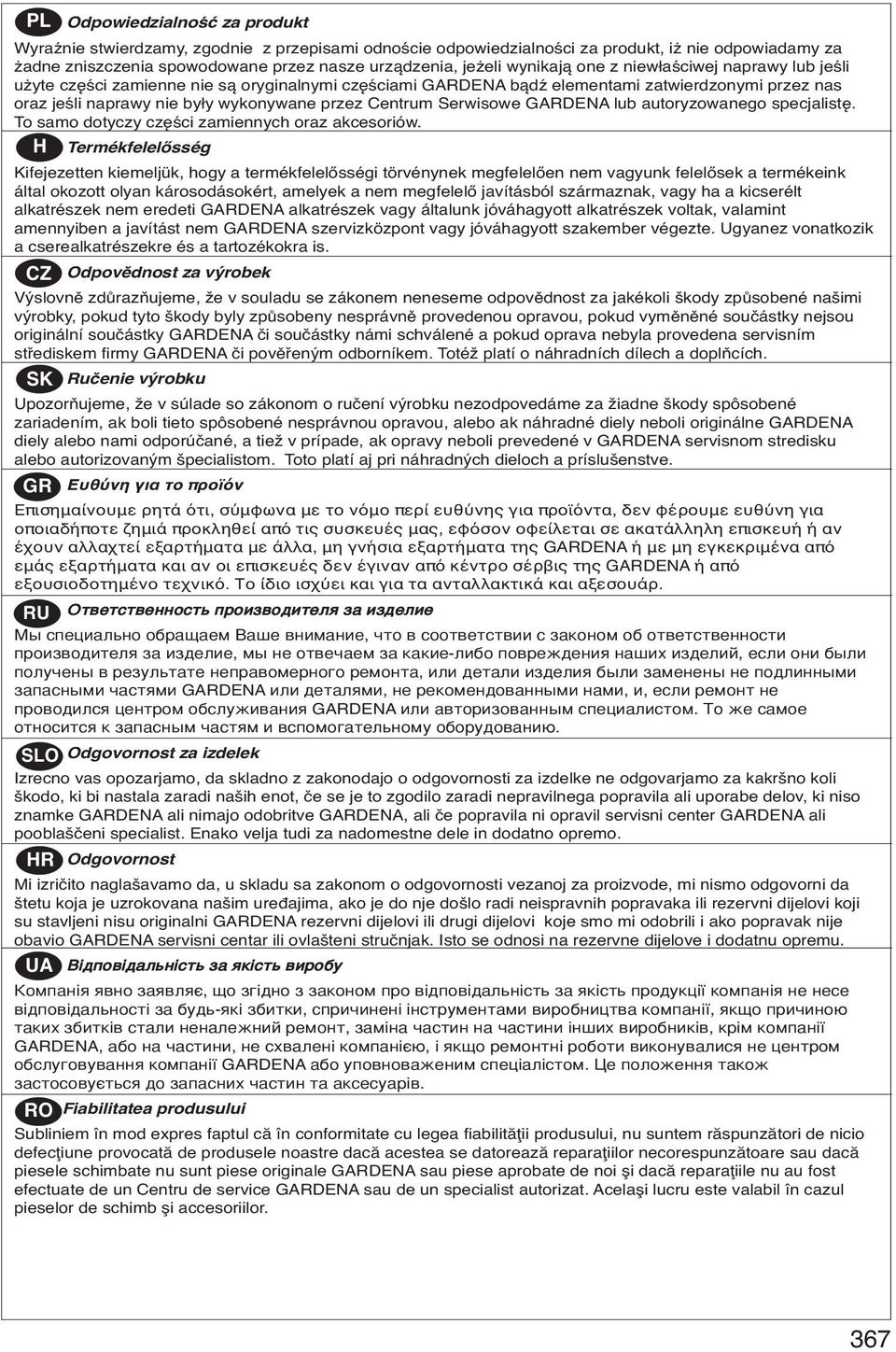 PL Odpowiedzialność za produkt

Wyraźnie stwierdzamy, zgodnie z przepisami odnoście odpowiedzialności za produkt, iż nie odpowiadamy za żadne zniszczenia spowodowane przez nasze urządzenia, jeżeli wynikają one z niewłaściwej naprawy lub jeśli użyte części zamienne nie są oryginalnymi częściami GARDENA bądź elementami zatwierdzonymi przez nas oraz jeśli naprawy nie były wykonywane przez Centrum Serwisowe GARDENA lub autoryzowanego specjalistę. To samo dotyczy części zamiennych oraz akcesoriów.

H Termékfelelősség

Kifejezetten kiemeljük, hogy a termékfelelősségi törvénynek megfelelően nem vagyunk felelősek a termékeink által okozott olyan károsodásokért, amelyek a nem megfelelő javításból származnak, vagy ha a kicserélt alkatrészek nem eredeti GARDENA alkatrészek vagy általunk jóváhagyott alkatrészek voltak, valamint amennyiben a javítást nem GARDENA szervizközpont vagy jóváhagyott szakember végezte. Ugyanez vonatkozik a cserealkatrészekre és a tartozékokra is.

CZ Odpovědnost za výrobek

Výslovně zdůrazňujeme, že v souladu se zákonem neneseme odpovědnost za jakékoli škody způsobené našimi výrobky, pokud tyto škody byly způsobeny nesprávně provedenou opravou, pokud vyměněné součástky nejsou originální součástky GARDENA či součástky námi schválené a pokud oprava nebyla provedena servisním střediskem firmy GARDENA či pověřeným odborníkem. Totéž platí o náhradních dílech a doplňcích.

SK Ručenie výrobku

Upozorňujeme, že v súlade so zákonom o ručení výrobku nezodpovedáme za žiadne škody spôsobené zariadením, ak boli tieto spôsobené nesprávnou opravou, alebo ak náhradné diely neboli originálne GARDENA diely alebo nami odporúčané, a tiež v prípade, ak opravy neboli prevedené v GARDENA servisnom stredisku alebo autorizovaným špecialistom. Toto platí aj pri náhradných dieloch a príslušenstve.

GR Ευθύνη για το προϊόν

Επισημαίνουμε ρητά ότι, σύμφωνα με το νόμο περί ευθύνης για προϊόντα, δεν φέρουμε ευθύνη για οποιαδήποτε ζημιά προκληθεί από τις συσκευές μας, εφόσον οφείλεται σε ακατάλληλη επισκευή ή αν έχουν αλλαχτεί εξαρτήματα με άλλα, μη γνήσια εξαρτήματα της GARDENA ή με μη εγκεκριμένα από εμάς εξαρτήματα και αν οι επισκευές δεν έγιναν από κέντρο σέρβις της GARDENA ή από εξουσιοδοτημένο τεχνικό. Το ίδιο ισχύει και για τα ανταλλακτικά και αξεσουάρ.

RU Ответственность производителя за изделие

Мы специально обращаем Ваше внимание, что в соответствии с законом об ответственности производителя за изделие, мы не отвечаем за какие-либо повреждения наших изделий, если они были получены в результате неправомерного ремонта, или детали изделия были заменены не подлинными запасными частями GARDENA или деталями, не рекомендованными нами, и, если ремонт не проводился центром обслуживания GARDENA или авторизованным специалистом. То же самое относится к запасным частям и вспомогательному оборудованию.

SLO Odgovornost za izdelek

Izrecno vas opozarjamo, da skladno z zakonodajo o odgovornosti za izdelke ne odgovarjamo za kakršno koli škodo, ki bi nastala zaradi naših enot, če se je to zgodilo zaradi nepravilnega popravila ali uporabe delov, ki niso znamke GARDENA ali nimajo odobritve GARDENA, ali če popravila ni opravil servisni center GARDENA ali pooblaščeni specialist. Enako velja tudi za nadomestne dele in dodatno opremo.

HR Odgovornost

Mi izričito naglašavamo da, u skladu sa zakonom o odgovornosti vezanoj za proizvode, mi nismo odgovorni da štetu koja je uzrokovana našim uređajima, ako je do nje došlo radi neispravnih popravaka ili rezervni dijelovi koji su stavljeni nisu originalni GARDENA rezervni dijelovi ili drugi dijelovi koje smo mi odobrili i ako popravak nije obavio GARDENA servisni centar ili ovlašteni stručnjak. Isto se odnosi na rezervne dijelove i dodatnu opremu.

UA Відповідальність за якість виробу

Компанія явно заявляє, що згідно з законом про відповідальність за якість продукції компанія не несе відповідальності за будь-які збитки, спричинені інструментами виробництва компанії, якщо причиною таких збитків стали неналежний ремонт, заміна частин на частини інших виробників, крім компанії GARDENA, або на частини, не схвалені компанією, і якщо ремонтні роботи виконувалися не центром обслуговування компанії GARDENA або уповноваженим спеціалістом. Це положення також застосовується до запасних частин та аксесуарів.

RO Fiabilitatea produsului

Subliniem în mod expres faptul că în conformitate cu legea fiabilităţii produsului, nu suntem răspunzători de nicio defecţiune provocată de produsele noastre dacă acestea se datorează reparaţiilor necorespunzătoare sau dacă piesele schimbate nu sunt piese originale GARDENA sau piese aprobate de noi şi dacă reparaţiile nu au fost efectuate de un Centru de service GARDENA sau de un specialist autorizat. Acelaşi lucru este valabil în cazul pieselor de schimb şi accesoriilor.

367